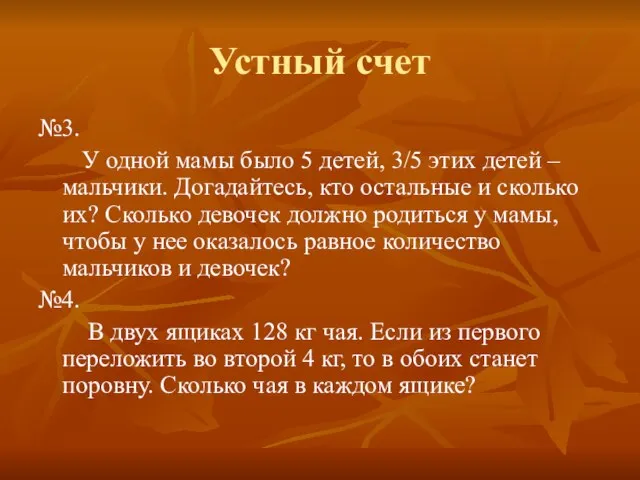 Устный счет

№3.

У одной мамы было 5 детей, 3/5 этих детей – мальчики. Догадайтесь, кто остальные и сколько их? Сколько девочек должно родиться у мамы, чтобы у нее оказалось равное количество мальчиков и девочек?

№4.

В двух ящиках 128 кг чая. Если из первого переложить во второй 4 кг, то в обоих станет поровну. Сколько чая в каждом ящике?